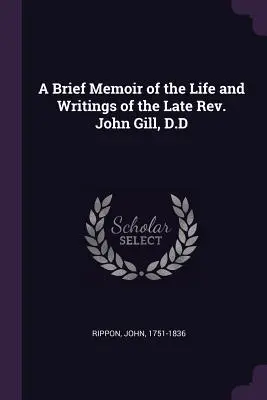 A Brief Memoir of the Life and Writings of the Late Rev. John Gill, D.D

Scholar SELECT

RIPPON, JOHN, 1751-1836